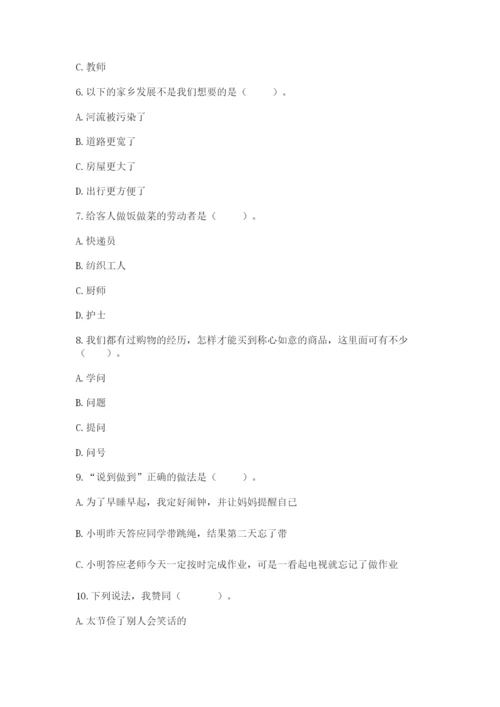 C. 教师

6. 以下的家乡发展不是我们想要的是（　　）。

A. 河流被污染了

B. 道路更宽了

C. 房屋更大了

D. 出行更方便了

7. 给客人做饭做菜的劳动者是（　　）。

A. 快递员

B. 纺织工人

C. 厨师

D. 护士

8. 我们都有过购物的经历，怎样才能买到称心如意的商品，这里面可有不少（　　）。

A. 学问

B. 问题

C. 提问

D. 问号

9. “说到做到”正确的做法是（　　）。

A. 为了早睡早起，我定好闹钟，并让妈妈提醒自己

B. 小明昨天答应同学带跳绳，结果第二天忘了带

C. 小明答应老师今天一定按时完成作业，可是一看起电视就忘记了做作业

10. 下列说法，我赞同（　　）。

A. 太节俭了别人会笑话的